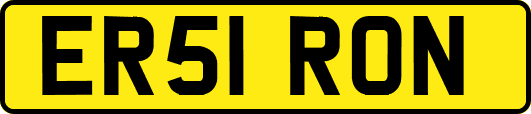 ER51 RON